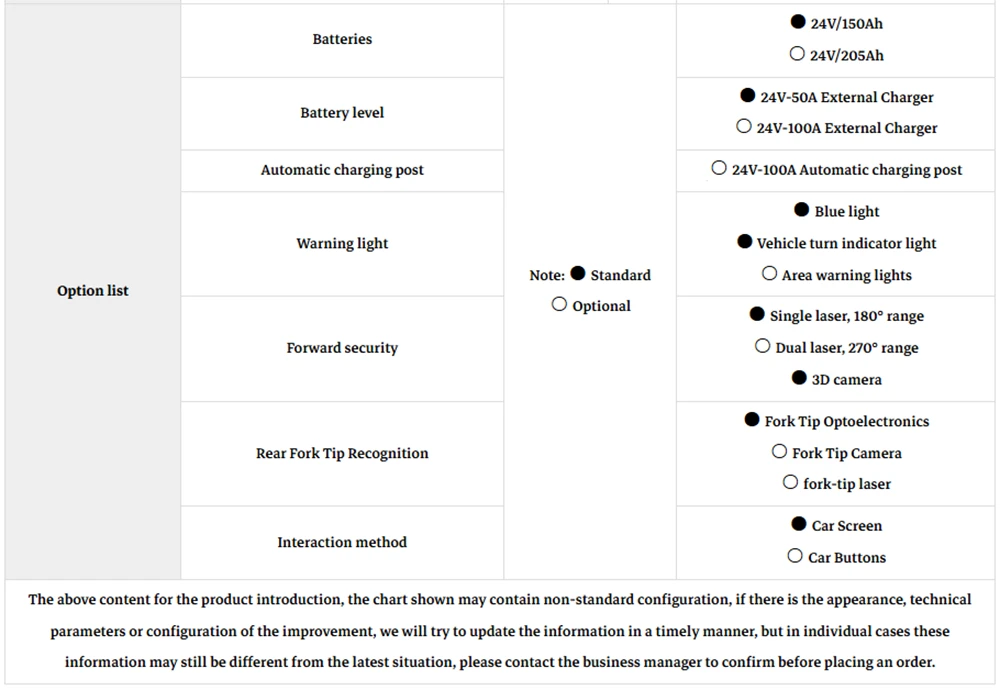 | Option list | Batteries | Note: ● Standard ○ Optional | ● 24V/150Ah ○ 24V/205Ah |
|---|---|---|---|
| | Battery level | | ● 24V-50A External Charger ○ 24V-100A External Charger |
| | Automatic charging post | | ○ 24V-100A Automatic charging post |
| | Warning light | | ● Blue light ● Vehicle turn indicator light ○ Area warning lights |
| | Forward security | | ● Single laser, 180° range ○ Dual laser, 270° range ● 3D camera |
| | Rear Fork Tip Recognition | | ● Fork Tip Optoelectronics ○ Fork Tip Camera ○ fork-tip laser |
| | Interaction method | | ● Car Screen ○ Car Buttons |

The above content for the product introduction, the chart shown may contain non-standard configuration, if there is the appearance, technical parameters or configuration of the improvement, we will try to update the information in a timely manner, but in individual cases these information may still be different from the latest situation, please contact the business manager to confirm before placing an order.